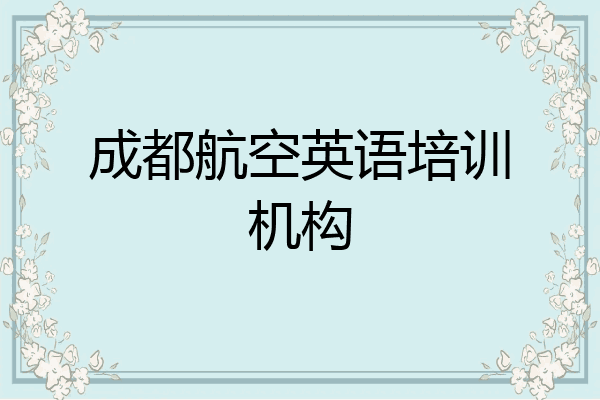 成都航空英语培训机构